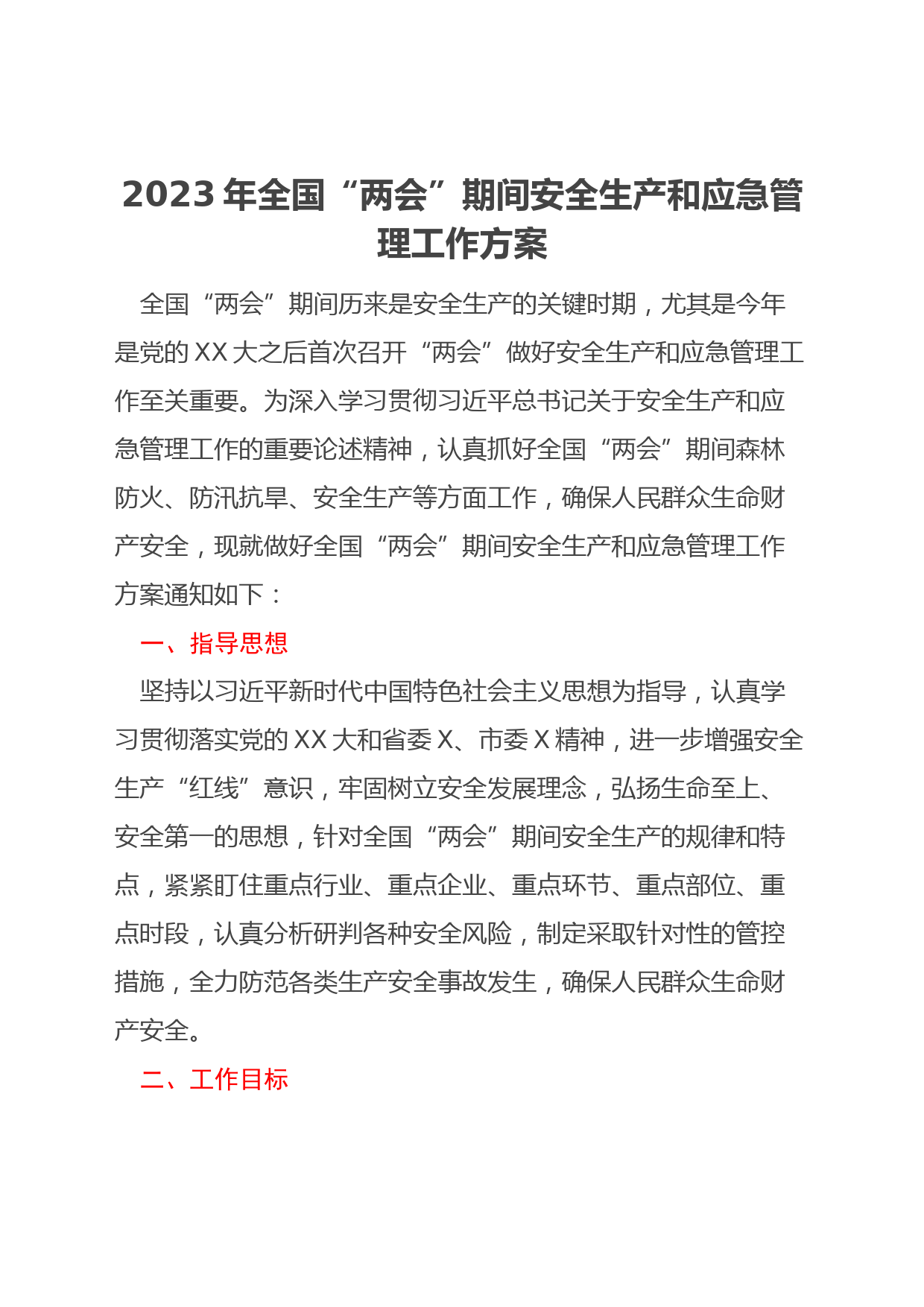 2023年全国“两会”期间安全生产和应急管理工作方案

全国“两会”期间历来是安全生产的关键时期，尤其是今年是党的XX大之后首次召开“两会”做好安全生产和应急管理工作至关重要。为深入学习贯彻习近平总书记关于安全生产和应急管理工作的重要论述精神，认真抓好全国“两会”期间森林防火、防汛抗旱、安全生产等方面工作，确保人民群众生命财产安全，现就做好全国“两会”期间安全生产和应急管理工作方案通知如下：

一、指导思想

坚持以习近平新时代中国特色社会主义思想为指导，认真学习贯彻落实党的XX大和省委X、市委X精神，进一步增强安全生产“红线”意识，牢固树立安全发展理念，弘扬生命至上、安全第一的思想，针对全国“两会”期间安全生产的规律和特点，紧紧盯住重点行业、重点企业、重点环节、重点部位、重点时段，认真分析研判各种安全风险，制定采取针对性的管控措施，全力防范各类生产安全事故发生，确保人民群众生命财产安全。

二、工作目标